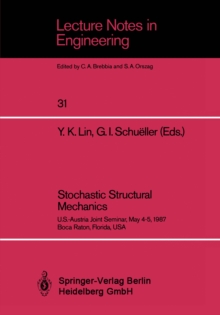 Lecture Notes in Engineering

Edited by C. A. Brebbia and S. A. Orszag

31

Y. K. Lin, G. I. Schuëller (Eds.)

Stochastic Structural Mechanics

U.S.-Austria Joint Seminar, May 4-5, 1987
Boca Raton, Florida, USA

Springer-Verlag Berlin Heidelberg GmbH